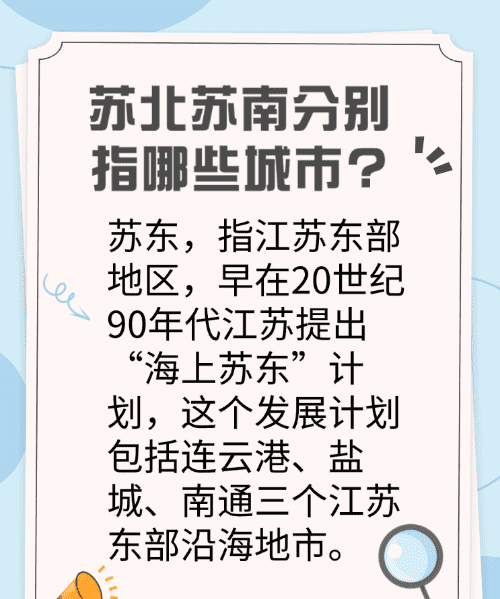 苏北苏南分别指哪些城市？

苏东，指江苏东部地区，早在20世纪90年代江苏提出“海上苏东”计划，这个发展计划包括连云港、盐城、南通三个江苏东部沿海地市。